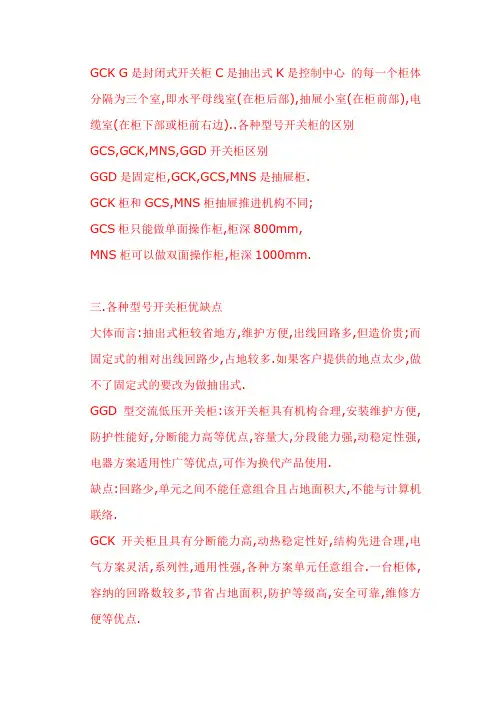 GCK G 是封闭式开关柜 C 是抽出式 K 是控制中心 的每一个柜体分隔为三个室,即水平母线室(在柜后部),抽屉小室(在柜前部),电缆室(在柜下部或柜前右边)..各种型号开关柜的区别

GCS,GCK,MNS,GGD 开关柜区别

GGD 是固定柜,GCK,GCS,MNS 是抽屉柜.

GCK 柜和 GCS,MNS 柜抽屉推进机构不同;

GCS 柜只能做单面操作柜,柜深 800mm,

MNS 柜可以做双面操作柜,柜深 1000mm.

三.各种型号开关柜优缺点

大体而言:抽出式柜较省地方,维护方便,出线回路多,但造价贵;而固定式的相对出线回路少,占地较多.如果客户提供的地点太少,做不了固定式的要改为做抽出式.

GGD 型交流低压开关柜:该开关柜具有机构合理,安装维护方便,防护性能好,分断能力高等优点,容量大,分段能力强,动稳定性强,电器方案适用性广等优点,可作为换代产品使用.

缺点:回路少,单元之间不能任意组合且占地面积大,不能与计算机联络.

GCK 开关柜且具有分断能力高,动热稳定性好,结构先进合理,电气方案灵活,系列性,通用性强,各种方案单元任意组合.一台柜体,容纳的回路数较多,节省占地面积,防护等级高,安全可靠,维修方便等优点.